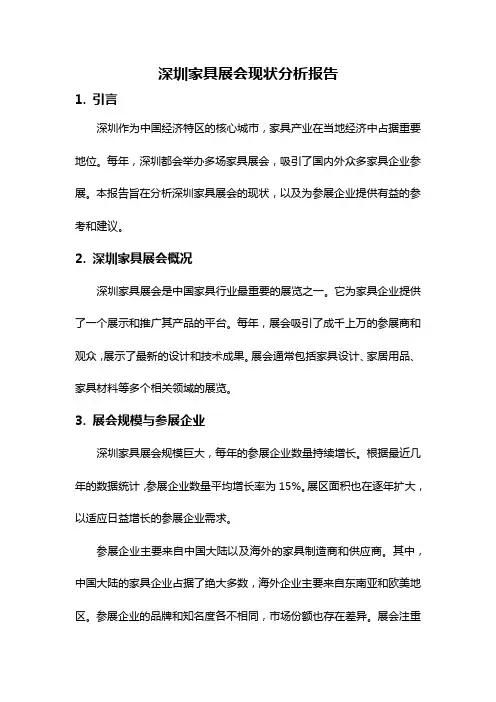 深圳家具展会现状分析报告

1. 引言

深圳作为中国经济特区的核心城市，家具产业在当地经济中占据重要地位。每年，深圳都会举办多场家具展会，吸引了国内外众多家具企业参展。本报告旨在分析深圳家具展会的现状，以及为参展企业提供有益的参考和建议。

2. 深圳家具展会概况

深圳家具展会是中国家具行业最重要的展览之一。它为家具企业提供了一个展示和推广其产品的平台。每年，展会吸引了成千上万的参展商和观众，展示了最新的设计和技术成果。展会通常包括家具设计、家居用品、家具材料等多个相关领域的展览。

3. 展会规模与参展企业

深圳家具展会规模巨大，每年的参展企业数量持续增长。根据最近几年的数据统计，参展企业数量平均增长率为 15%。展区面积也在逐年扩大，以适应日益增长的参展企业需求。

参展企业主要来自中国大陆以及海外的家具制造商和供应商。其中，中国大陆的家具企业占据了绝大多数，海外企业主要来自东南亚和欧美地区。参展企业的品牌和知名度各不相同，市场份额也存在差异。展会注重